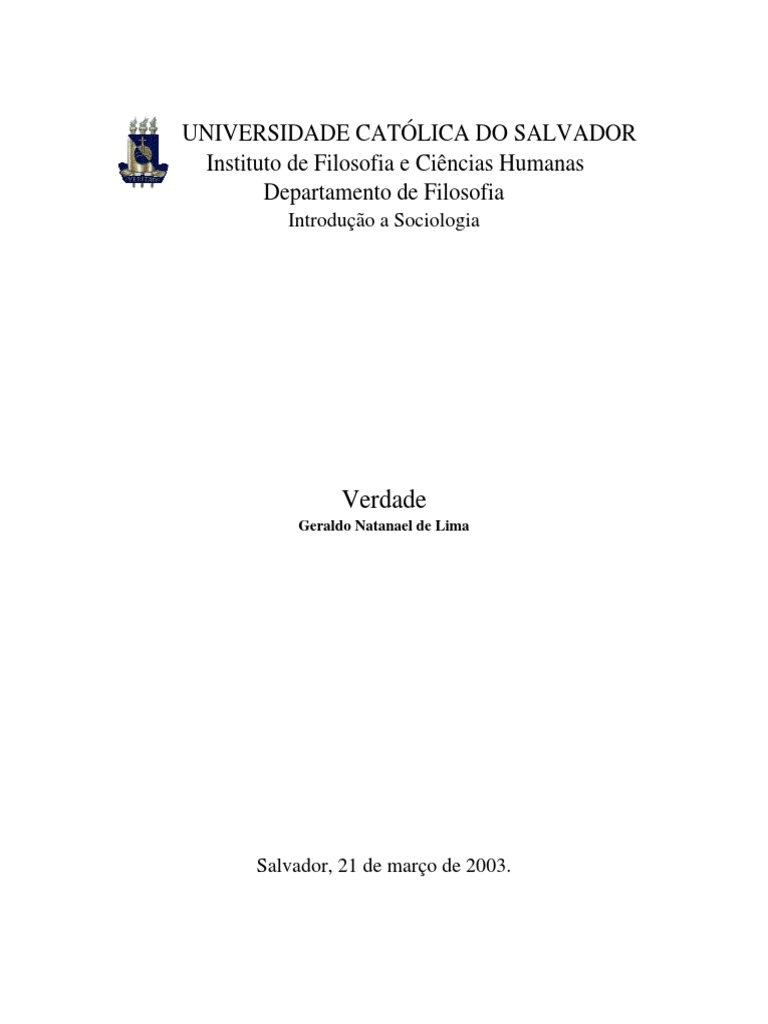 UNIVERSIDADE CATÓLICA DO SALVADOR
Instituto de Filosofia e Ciências Humanas
Departamento de Filosofia
Introdução a Sociologia

Verdade
Geraldo Natanael de Lima

Salvador, 21 de março de 2003.